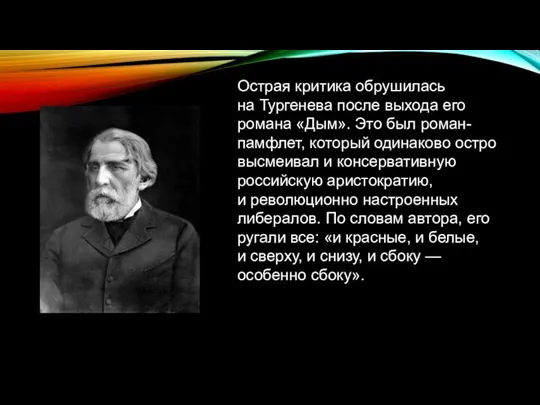 Острая критика обрушилась на Тургенева после выхода его романа «Дым». Это был роман-памфлет, который одинаково остро высмеивал и консервативную российскую аристократию, и революционно настроенных либералов. По словам автора, его ругали все: «и красные, и белые, и сверху, и снизу, и сбоку — особенно сбоку».